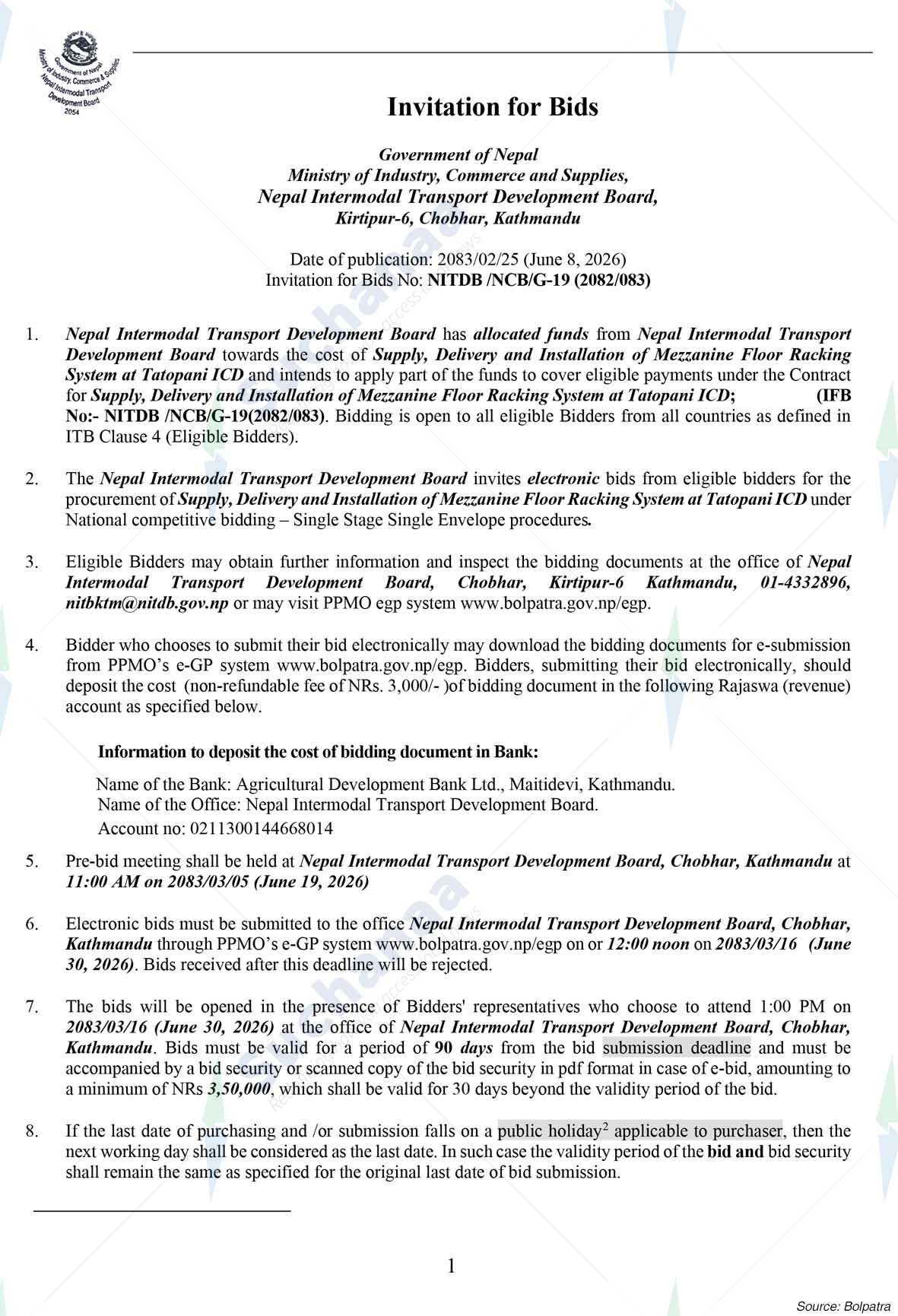 Government of Nepal
Ministry of Industry, Commerce & Supplies
Nepal Intermodal Transport Development Board
2054

Invitation for Bids

Government of Nepal
Ministry of Industry, Commerce and Supplies,
Nepal Intermodal Transport Development Board,
Kirtipur-6, Chobhar, Kathmandu

Date of publication: 2083/02/25 (June 8, 2026)
Invitation for Bids No: NITDB /NCB/G-19 (2082/083)

1. Nepal Intermodal Transport Development Board has allocated funds from Nepal Intermodal Transport Development Board towards the cost of Supply, Delivery and Installation of Mezzanine Floor Racking System at Tatopani ICD and intends to apply part of the funds to cover eligible payments under the Contract for Supply, Delivery and Installation of Mezzanine Floor Racking System at Tatopani ICD; (IFB No:- NITDB /NCB/G-19(2082/083). Bidding is open to all eligible Bidders from all countries as defined in ITB Clause 4 (Eligible Bidders).

2. The Nepal Intermodal Transport Development Board invites electronic bids from eligible bidders for the procurement of Supply, Delivery and Installation of Mezzanine Floor Racking System at Tatopani ICD under National competitive bidding – Single Stage Single Envelope procedures.

3. Eligible Bidders may obtain further information and inspect the bidding documents at the office of Nepal Intermodal Transport Development Board, Chobhar, Kirtipur-6 Kathmandu, 01-4332896, nitbktm@nitdb.gov.np or may visit PPMO egp system www.bolpatra.gov.np/egp.

4. Bidder who chooses to submit their bid electronically may download the bidding documents for e-submission from PPMO's e-GP system www.bolpatra.gov.np/egp. Bidders, submitting their bid electronically, should deposit the cost (non-refundable fee of NRs. 3,000/- )of bidding document in the following Rajaswa (revenue) account as specified below.

Information to deposit the cost of bidding document in Bank:

Name of the Bank: Agricultural Development Bank Ltd., Maitidevi, Kathmandu.
Name of the Office: Nepal Intermodal Transport Development Board.
Account no: 0211300144668014

5. Pre-bid meeting shall be held at Nepal Intermodal Transport Development Board, Chobhar, Kathmandu at 11:00 AM on 2083/03/05 (June 19, 2026)

6. Electronic bids must be submitted to the office Nepal Intermodal Transport Development Board, Chobhar, Kathmandu through PPMO's e-GP system www.bolpatra.gov.np/egp on or 12:00 noon on 2083/03/16 (June 30, 2026). Bids received after this deadline will be rejected.

7. The bids will be opened in the presence of Bidders' representatives who choose to attend 1:00 PM on 2083/03/16 (June 30, 2026) at the office of Nepal Intermodal Transport Development Board, Chobhar, Kathmandu. Bids must be valid for a period of 90 days from the bid submission deadline and must be accompanied by a bid security or scanned copy of the bid security in pdf format in case of e-bid, amounting to a minimum of NRs 3,50,000, which shall be valid for 30 days beyond the validity period of the bid.

8. If the last date of purchasing and /or submission falls on a public holiday$^2$ applicable to purchaser, then the next working day shall be considered as the last date. In such case the validity period of the bid and bid security shall remain the same as specified for the original last date of bid submission.

1

Source: Bolpatra